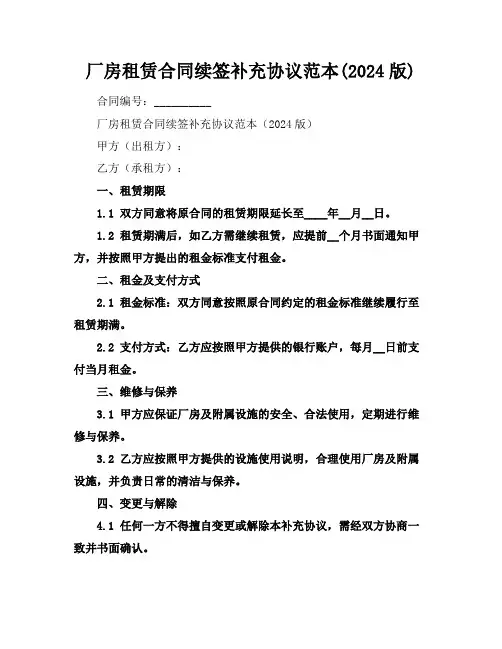 厂房租赁合同续签补充协议范本(2024 版)

合同编号：__________

厂房租赁合同续签补充协议范本（2024 版）

甲方（出租方）：

乙方（承租方）：

一、租赁期限

1.1 双方同意将原合同的租赁期限延长至____年__月__日。

1.2 租赁期满后，如乙方需继续租赁，应提前__个月书面通知甲方，并按照甲方提出的租金标准支付租金。

二、租金及支付方式

2.1 租金标准：双方同意按照原合同约定的租金标准继续履行至租赁期满。

2.2 支付方式：乙方应按照甲方提供的银行账户，每月__日前支付当月租金。

三、维修与保养

3.1 甲方应保证厂房及附属设施的安全、合法使用，定期进行维修与保养。

3.2 乙方应按照甲方提供的设施使用说明，合理使用厂房及附属设施，并负责日常的清洁与保养。

四、变更与解除

4.1 任何一方不得擅自变更或解除本补充协议，需经双方协商一致并书面确认。